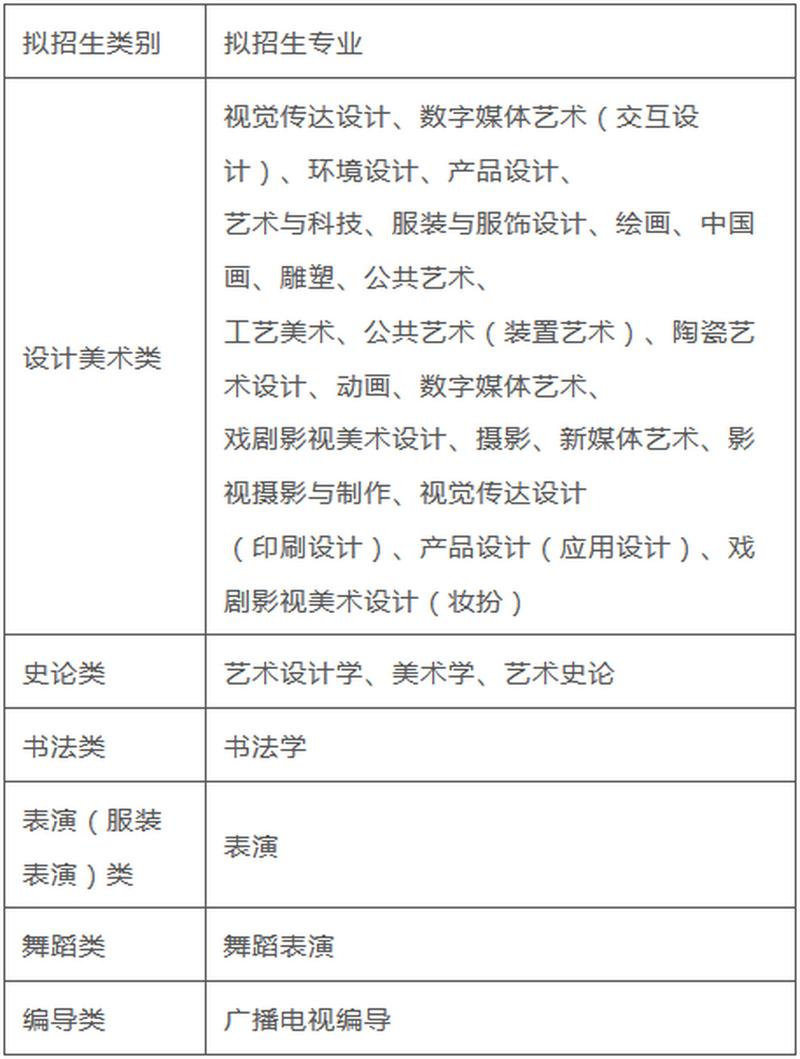 | 拟招生类别 | 拟招生专业 |
|---|---|
| 设计美术类 | 视觉传达设计、数字媒体艺术（交互设计）、环境设计、产品设计、艺术与科技、服装与服饰设计、绘画、中国画、雕塑、公共艺术、工艺美术、公共艺术（装置艺术）、陶瓷艺术设计、动画、数字媒体艺术、戏剧影视美术设计、摄影、新媒体艺术、影视摄影与制作、视觉传达设计（印刷设计）、产品设计（应用设计）、戏剧影视美术设计（妆扮） |
| 史论类 | 艺术设计学、美术学、艺术史论 |
| 书法类 | 书法学 |
| 表演（服装表演）类 | 表演 |
| 舞蹈类 | 舞蹈表演 |
| 编导类 | 广播电视编导 |